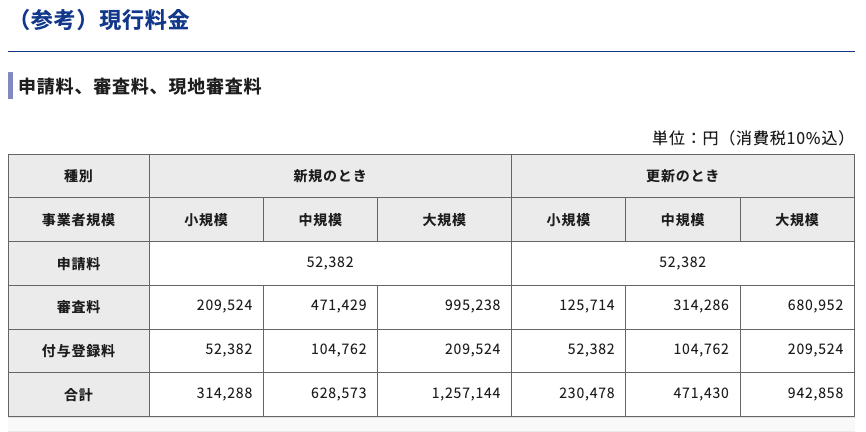 （参考）現行料金

申請料、審査料、現地審査料

単位：円（消費税10%込）

| 種別 | 新規のとき | | | 更新のとき | | |
|---|---|---|---|---|---|---|
| 事業者規模 | 小規模 | 中規模 | 大規模 | 小規模 | 中規模 | 大規模 |
| 申請料 | 52,382 | | | 52,382 | | |
| 審査料 | 209,524 | 471,429 | 995,238 | 125,714 | 314,286 | 680,952 |
| 付与登録料 | 52,382 | 104,762 | 209,524 | 52,382 | 104,762 | 209,524 |
| 合計 | 314,288 | 628,573 | 1,257,144 | 230,478 | 471,430 | 942,858 |